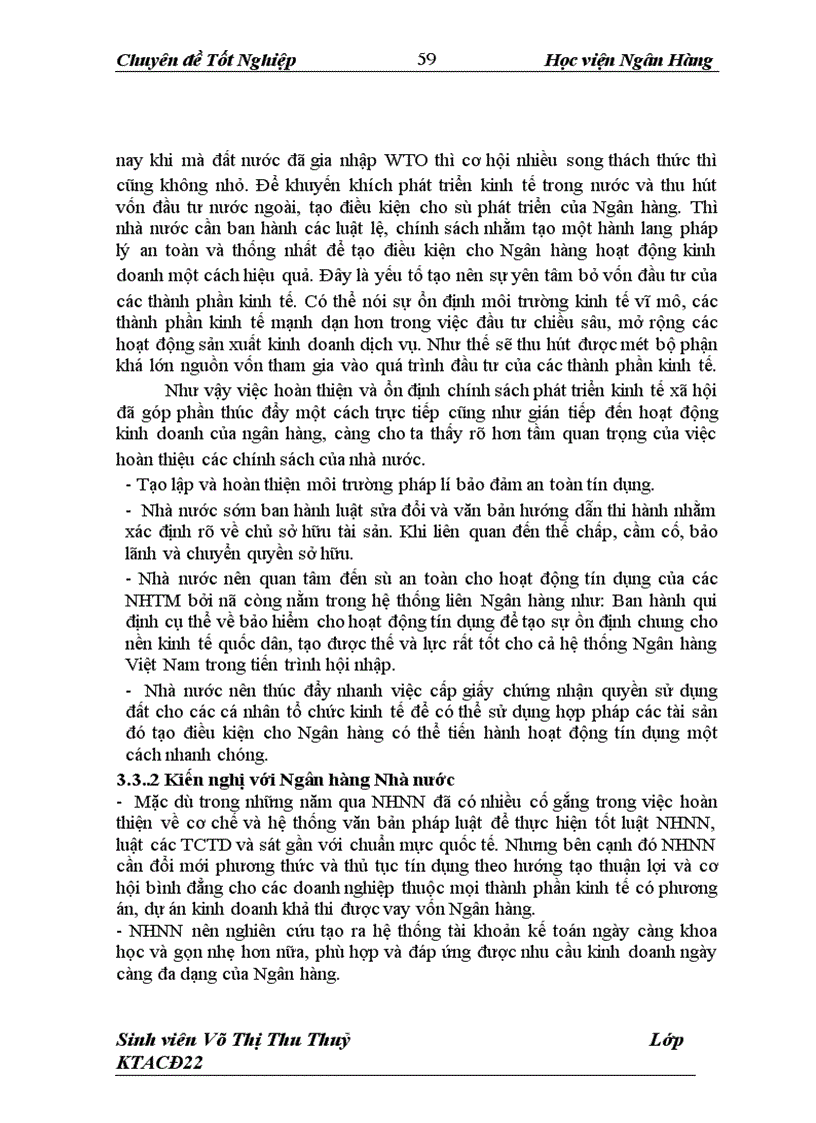 Chuyên đề Tốt Nghiệp 59 Học viện Ngân Hàng

nay khi mà đất nước đã gia nhập WTO thì cơ hội nhiều song thách thức thì cũng không nhỏ. Để khuyến khích phát triển kinh tế trong nước và thu hút vốn đầu tư nước ngoài, tạo điều kiện cho sù phát triển của Ngân hàng. Thì nhà nước cần ban hành các luật lệ, chính sách nhằm tạo một hành lang pháp lý an toàn và thống nhất để tạo điều kiện cho Ngân hàng hoạt động kinh doanh một cách hiệu quả. Đây là yếu tố tạo nên sự yên tâm bỏ vốn đầu tư của các thành phần kinh tế. Có thể nói sự ổn định môi trường kinh tế vĩ mô, các thành phần kinh tế mạnh dạn hơn trong việc đầu tư chiều sâu, mở rộng các hoạt động sản xuất kinh doanh dịch vụ. Như thế sẽ thu hút được mét bộ phận khá lớn nguồn vốn tham gia vào quá trình đầu tư của các thành phần kinh tế.

Như vậy việc hoàn thiện và ổn định chính sách phát triển kinh tế xã hội đã góp phần thúc đẩy một cách trực tiếp cũng như gián tiếp đến hoạt động kinh doanh của ngân hàng, càng cho ta thấy rõ hơn tầm quan trọng của việc hoàn thiệu các chính sách của nhà nước.

- Tạo lập và hoàn thiện môi trường pháp lí bảo đảm an toàn tín dụng.

- Nhà nước sớm ban hành luật sửa đổi và văn bản hướng dẫn thi hành nhằm xác định rõ về chủ sở hữu tài sản. Khi liên quan đến thế chấp, cầm cố, bảo lãnh và chuyển quyền sở hữu.

- Nhà nước nên quan tâm đến sù an toàn cho hoạt động tín dụng của các NHTM bởi nã còng nằm trong hệ thống liên Ngân hàng như: Ban hành qui định cụ thể về bảo hiểm cho hoạt động tín dụng để tạo sự ổn định chung cho nền kinh tế quốc dân, tạo được thế và lực rất tốt cho cả hệ thống Ngân hàng Việt Nam trong tiến trình hội nhập.

- Nhà nước nên thúc đẩy nhanh việc cấp giấy chứng nhận quyền sử dụng đất cho các cá nhân tổ chức kinh tế để có thể sử dụng hợp pháp các tài sản đó tạo điều kiện cho Ngân hàng có thể tiến hành hoạt động tín dụng một cách nhanh chóng.

3.3..2 Kiến nghị với Ngân hàng Nhà nước

- Mặc dù trong những năm qua NHNN đã có nhiều cố gắng trong việc hoàn thiện về cơ chế và hệ thống văn bản pháp luật để thực hiện tốt luật NHNN, luật các TCTD và sát gần với chuẩn mực quốc tế. Nhưng bên cạnh đó NHNN cần đổi mới phương thức và thủ tục tín dụng theo hướng tạo thuận lợi và cơ hội bình đẳng cho các doanh nghiệp thuộc mọi thành phần kinh tế có phương án, dự án kinh doanh khả thi được vay vốn Ngân hàng.

- NHNN nên nghiên cứu tạo ra hệ thống tài khoản kế toán ngày càng khoa học và gọn nhẹ hơn nữa, phù hợp và đáp ứng được nhu cầu kinh doanh ngày càng đa dạng của Ngân hàng.

Sinh viên Võ Thị Thu Thuỷ Lớp KTACĐ22